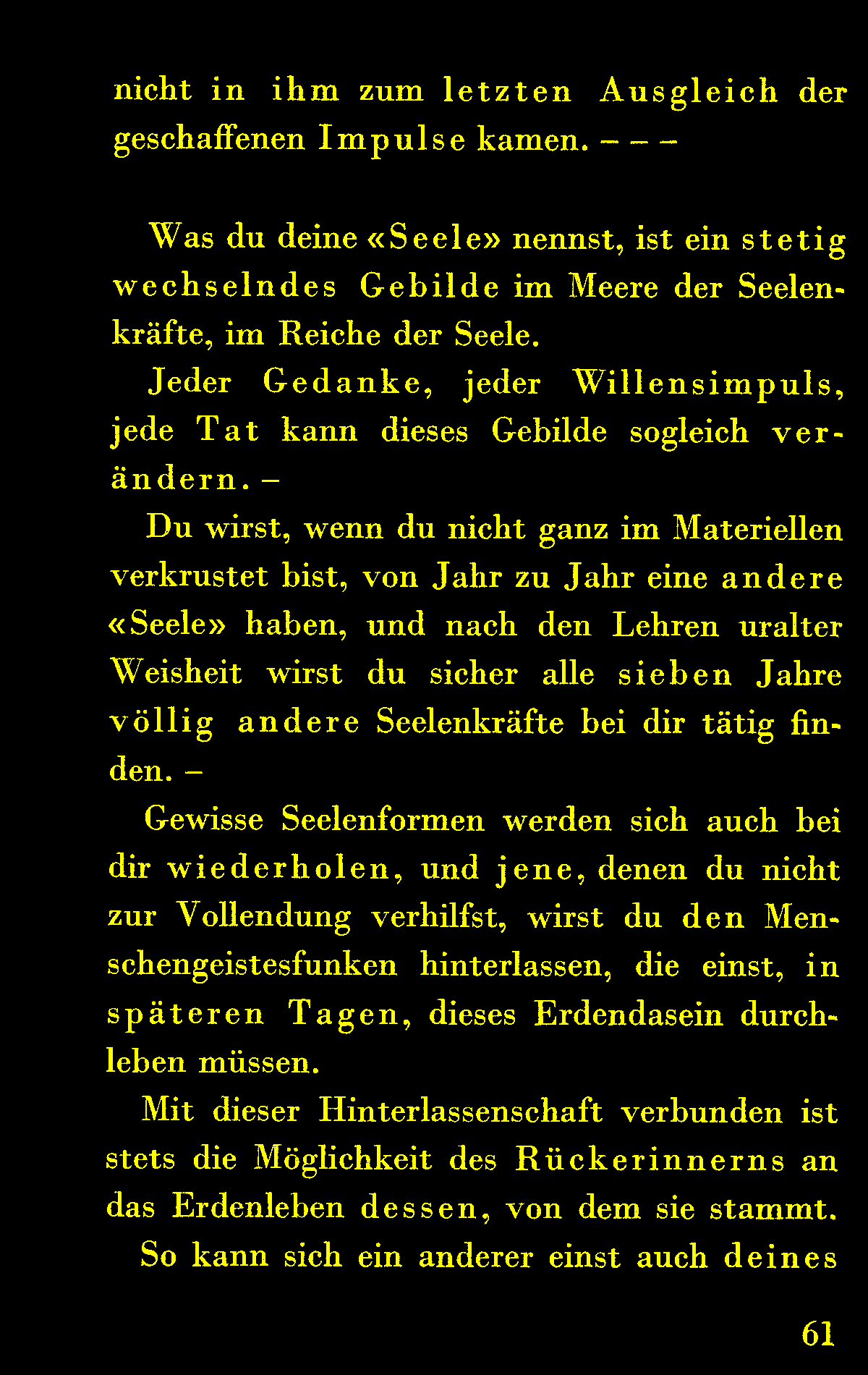 nicht in ihm zum letzten Ausgleich der geschaffenen Impulse kamen. – – –

Was du deine «Seele» nennst, ist ein stetig wechselndes Gebilde im Meere der Seelenkräfte, im Reiche der Seele.

Jeder Gedanke, jeder Willensimpuls, jede Tat kann dieses Gebilde sogleich verändern. –

Du wirst, wenn du nicht ganz im Materiellen verkrustet bist, von Jahr zu Jahr eine andere «Seele» haben, und nach den Lehren uralter Weisheit wirst du sicher alle sieben Jahre völlig andere Seelenkräfte bei dir tätig finden. –

Gewisse Seelenformen werden sich auch bei dir wiederholen, und jene, denen du nicht zur Vollendung verhilfst, wirst du den Menschengeistesfunken hinterlassen, die einst, in späteren Tagen, dieses Erdendasein durchleben müssen.

Mit dieser Hinterlassenschaft verbunden ist stets die Möglichkeit des Rückerinnerns an das Erdenleben dessen, von dem sie stammt.

So kann sich ein anderer einst auch deines

61